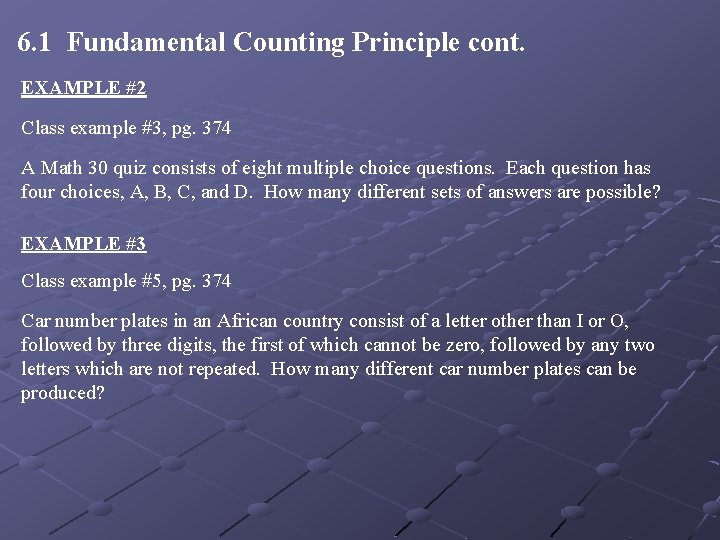 6.1 Fundamental Counting Principle cont.

EXAMPLE #2

Class example #3, pg. 374

A Math 30 quiz consists of eight multiple choice questions. Each question has four choices, A, B, C, and D. How many different sets of answers are possible?

EXAMPLE #3

Class example #5, pg. 374

Car number plates in an African country consist of a letter other than I or O, followed by three digits, the first of which cannot be zero, followed by any two letters which are not repeated. How many different car number plates can be produced?